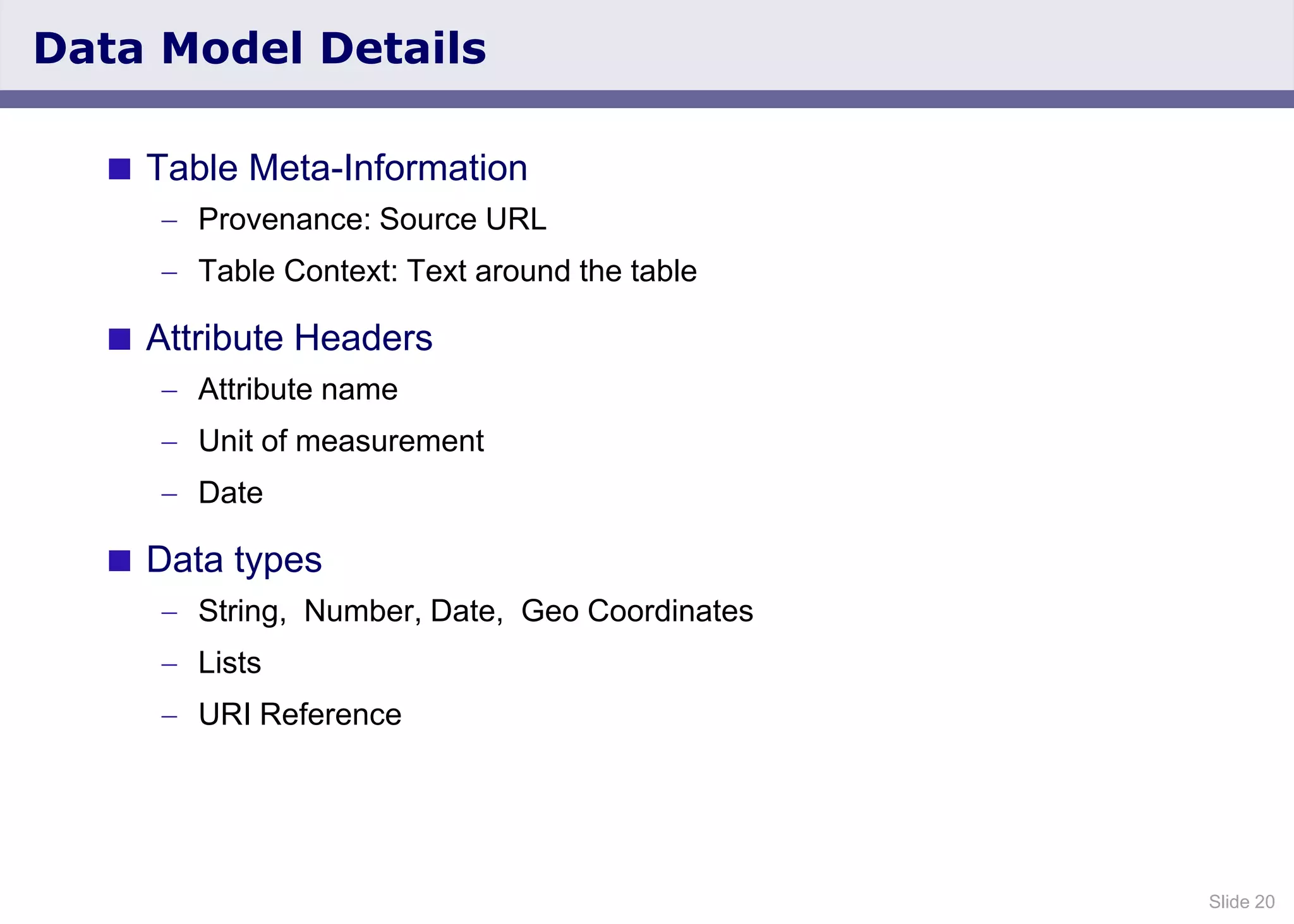 Data Model Details

■ Table Meta-Information
– Provenance: Source URL
– Table Context: Text around the table

■ Attribute Headers
– Attribute name
– Unit of measurement
– Date

■ Data types
– String, Number, Date, Geo Coordinates
– Lists
– URI Reference

Slide 20